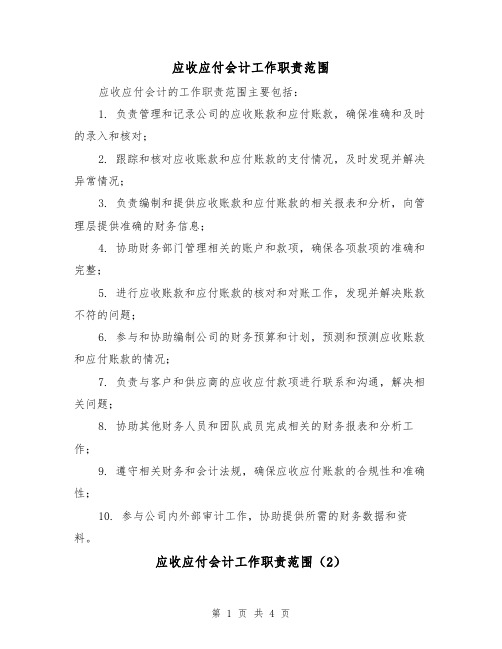 应收应付会计工作职责范围

应收应付会计的工作职责范围主要包括：

1. 负责管理和记录公司的应收账款和应付账款，确保准确和及时的录入和核对；

2. 跟踪和核对应收账款和应付账款的支付情况，及时发现并解决异常情况；

3. 负责编制和提供应收账款和应付账款的相关报表和分析，向管理层提供准确的财务信息；

4. 协助财务部门管理相关的账户和款项，确保各项款项的准确和完整；

5. 进行应收账款和应付账款的核对和对账工作，发现并解决账款不符的问题；

6. 参与和协助编制公司的财务预算和计划，预测和预测应收账款和应付账款的情况；

7. 负责与客户和供应商的应收应付款项进行联系和沟通，解决相关问题；

8. 协助其他财务人员和团队成员完成相关的财务报表和分析工作；

9. 遵守相关财务和会计法规，确保应收应付账款的合规性和准确性；

10. 参与公司内外部审计工作，协助提供所需的财务数据和资料。

应收应付会计工作职责范围（2）

第 1 页 共 4 页